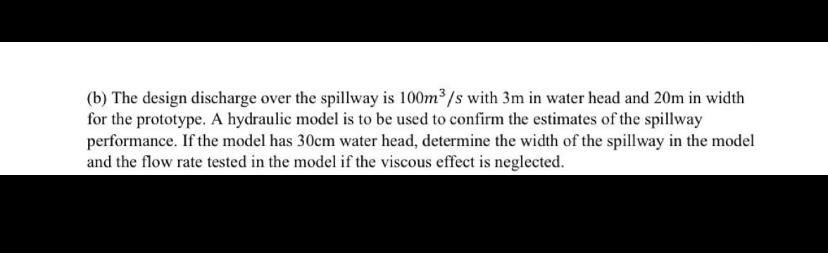 (b) The design discharge over the spillway is $100m^3/s$ with 3m in water head and 20m in width for the prototype. A hydraulic model is to be used to confirm the estimates of the spillway performance. If the model has 30cm water head, determine the width of the spillway in the model and the flow rate tested in the model if the viscous effect is neglected.